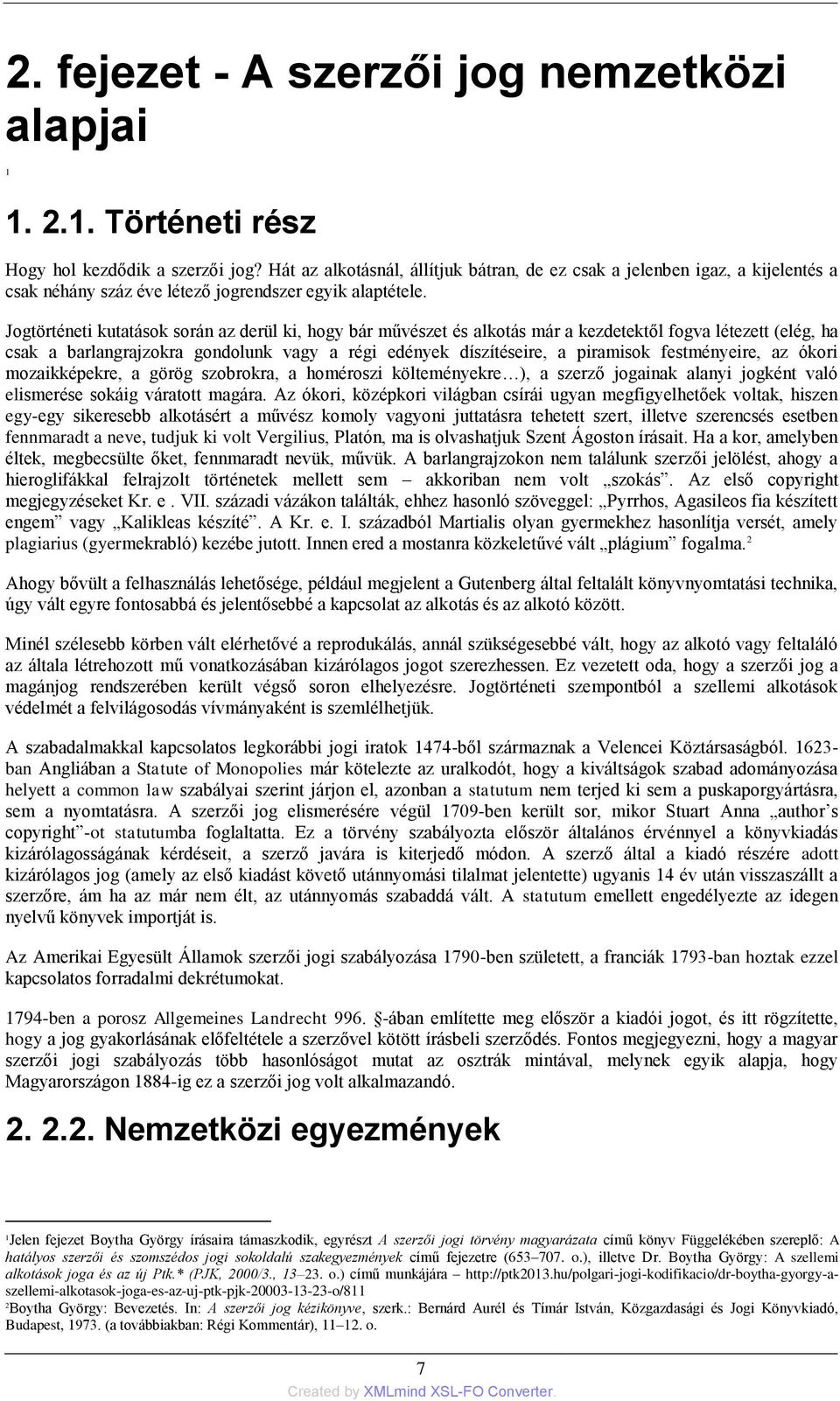 2. fejezet - A szerzői jog nemzetközi alapjai

1

1. 2.1. Történeti rész

Hogy hol kezdődik a szerzői jog? Hát az alkotásnál, állítjuk bátran, de ez csak a jelenben igaz, a kijelentés a csak néhány száz éve létező jogrendszer egyik alaptétele.

Jogtörténeti kutatások során az derül ki, hogy bár művészet és alkotás már a kezdetektől fogva létezett (elég, ha csak a barlangrajzokra gondolunk vagy a régi edények díszítéseire, a piramisok festményeire, az ókori mozaikképekre, a görög szobrokra, a homéroszi költeményekre…), a szerző jogainak alanyi jogként való elismerése sokáig váratott magára. Az ókori, középkori világban csírái ugyan megfigyelhetőek voltak, hiszen egy-egy sikeresebb alkotásért a művész komoly vagyoni juttatásra tehetett szert, illetve szerencsés esetben fennmaradt a neve, tudjuk ki volt Vergilius, Platón, ma is olvashatjuk Szent Ágoston írásait. Ha a kor, amelyben éltek, megbecsülte őket, fennmaradt nevük, művük. A barlangrajzokon nem találunk szerzői jelölést, ahogy a hieroglifákkal felrajzolt történetek mellett sem – akkoriban nem volt „szokás”. Az első copyright megjegyzéseket Kr. e . VII. századi vázákon találták, ehhez hasonló szöveggel: „Pyrrhos, Agasileos fia készített engem” vagy „Kalikleas készíté”. A Kr. e. I. századból Martialis olyan gyermekhez hasonlítja versét, amely plagiarius (gyermekrabló) kezébe jutott. Innen ered a mostanra közkeletűvé vált „plágium” fogalma.2

Ahogy bővült a felhasználás lehetősége, például megjelent a Gutenberg által feltalált könyvnyomtatási technika, úgy vált egyre fontosabbá és jelentősebbé a kapcsolat az alkotás és az alkotó között.

Minél szélesebb körben vált elérhetővé a reprodukálás, annál szükségesebbé vált, hogy az alkotó vagy feltaláló az általa létrehozott mű vonatkozásában kizárólagos jogot szerezhessen. Ez vezetett oda, hogy a szerzői jog a magánjog rendszerében került végső soron elhelyezésre. Jogtörténeti szempontból a szellemi alkotások védelmét a felvilágosodás vívmányaként is szemlélhetjük.

A szabadalmakkal kapcsolatos legkorábbi jogi iratok 1474-ből származnak a Velencei Köztársaságból. 1623-ban Angliában a Statute of Monopolies már kötelezte az uralkodót, hogy a kiváltságok szabad adományozása helyett a common law szabályai szerint járjon el, azonban a statutum nem terjed ki sem a puskaporgyártásra, sem a nyomtatásra. A szerzői jog elismerésére végül 1709-ben került sor, mikor Stuart Anna „author’s copyright”-ot statutumba foglaltatta. Ez a törvény szabályozta először általános érvénnyel a könyvkiadás kizárólagosságának kérdéseit, a szerző javára is kiterjedő módon. A szerző által a kiadó részére adott kizárólagos jog (amely az első kiadást követő utánnyomási tilalmat jelentette) ugyanis 14 év után visszaszállt a szerzőre, ám ha az már nem élt, az utánnyomás szabaddá vált. A statutum emellett engedélyezte az idegen nyelvű könyvek importját is.

Az Amerikai Egyesült Államok szerzői jogi szabályozása 1790-ben született, a franciák 1793-ban hoztak ezzel kapcsolatos forradalmi dekrétumokat.

1794-ben a porosz Allgemeines Landrecht 996. §-ában említette meg először a kiadói jogot, és itt rögzítette, hogy a jog gyakorlásának előfeltétele a szerzővel kötött írásbeli szerződés. Fontos megjegyezni, hogy a magyar szerzői jogi szabályozás több hasonlóságot mutat az osztrák mintával, melynek egyik alapja, hogy Magyarországon 1884-ig ez a szerzői jog volt alkalmazandó.

2. 2.2. Nemzetközi egyezmények

1Jelen fejezet Boytha György írásaira támaszkodik, egyrészt A szerzői jogi törvény magyarázata című könyv Függelékében szereplő: A hatályos szerzői és szomszédos jogi sokoldalú szakegyezmények című fejezetre (653–707. o.), illetve Dr. Boytha György: A szellemi alkotások joga és az új Ptk.* (PJK, 2000/3., 13–23. o.) című munkájára – http://ptk2013.hu/polgari-jogi-kodifikacio/dr-boytha-gyorgy-a-szellemi-alkotasok-joga-es-az-uj-ptk-pjk-20003-13-23-o/811
2Boytha György: Bevezetés. In: A szerzői jog kézikönyve, szerk.: Bernárd Aurél és Tímár István, Közgazdasági és Jogi Könyvkiadó, Budapest, 1973. (a továbbiakban: Régi Kommentár), 11–12. o.

7
Created by XMLmind XSL-FO Converter.